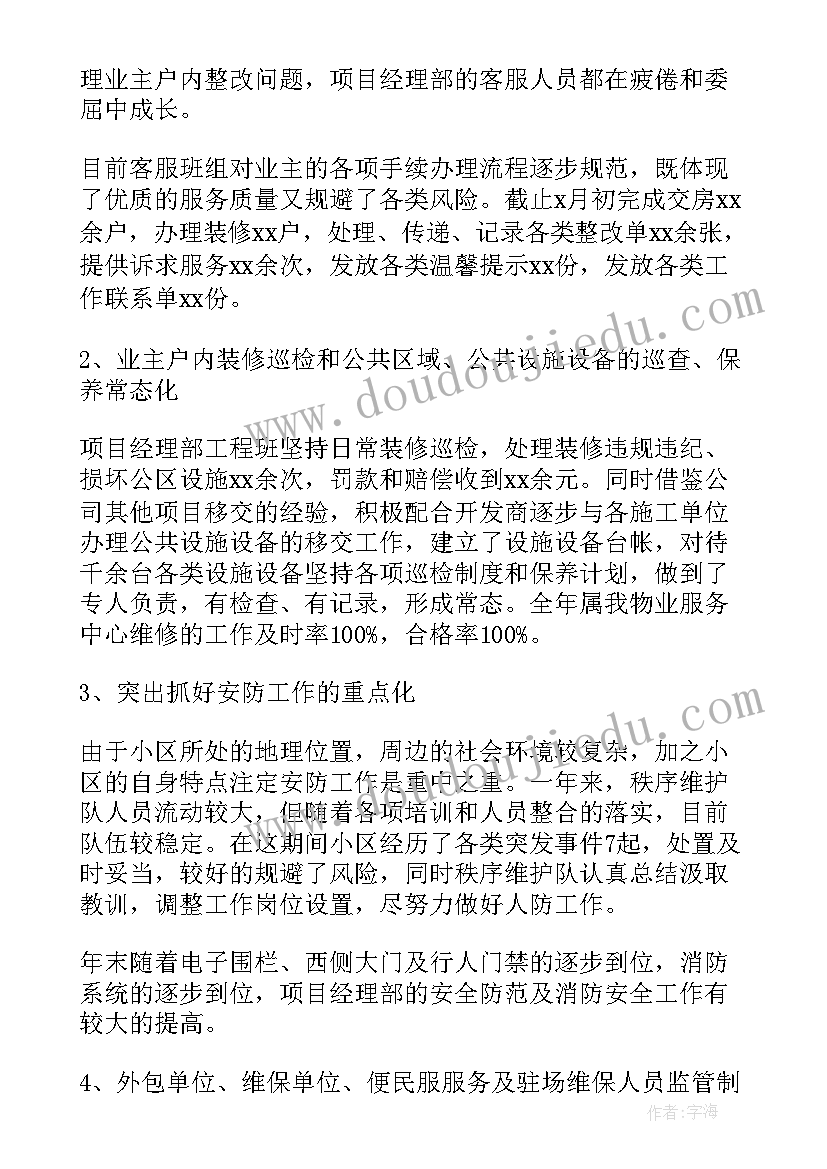 理业主户内整改问题，项目经理部的客服人员都在疲倦和委屈中成长。

目前客服班组对业主的各项手续办理流程逐步规范，既体现了优质的服务质量又规避了各类风险。截止x月初完成交房xx余户，办理装修xx户，处理、传递、记录各类整改单xx余张，提供诉求服务xx余次，发放各类温馨提示xx份，发放各类工作联系单xx份。

2、业主户内装修巡检和公共区域、公共设施设备的巡查、保养常态化

项目经理部工程班坚持日常装修巡检，处理装修违规违纪、损坏公区设施xx余次，罚款和赔偿收到xx余元。同时借鉴公司其他项目移交的经验，积极配合开发商逐步与各施工单位办理公共设施设备的移交工作，建立了设施设备台帐，对待千余台各类设施设备坚持各项巡检制度和保养计划，做到了专人负责，有检查、有记录，形成常态。全年属我物业服务中心维修的工作及时率100%，合格率100%。

3、突出抓好安防工作的重点化

由于小区所处的地理位置，周边的社会环境较复杂，加之小区的自身特点注定安防工作是重中之重。一年来，秩序维护队人员流动较大，但随着各项培训和人员整合的落实，目前队伍较稳定。在这期间小区经历了各类突发事件7起，处置及时妥当，较好的规避了风险，同时秩序维护队认真总结汲取教训，调整工作岗位设置，尽努力做好人防工作。

年末随着电子围栏、西侧大门及行人门禁的逐步到位，消防系统的逐步到位，项目经理部的安全防范及消防安全工作有较大的提高。

4、外包单位、维保单位、便民服服务及驻场维保人员监管制

www.doudoujiedu.com

作者：宇海